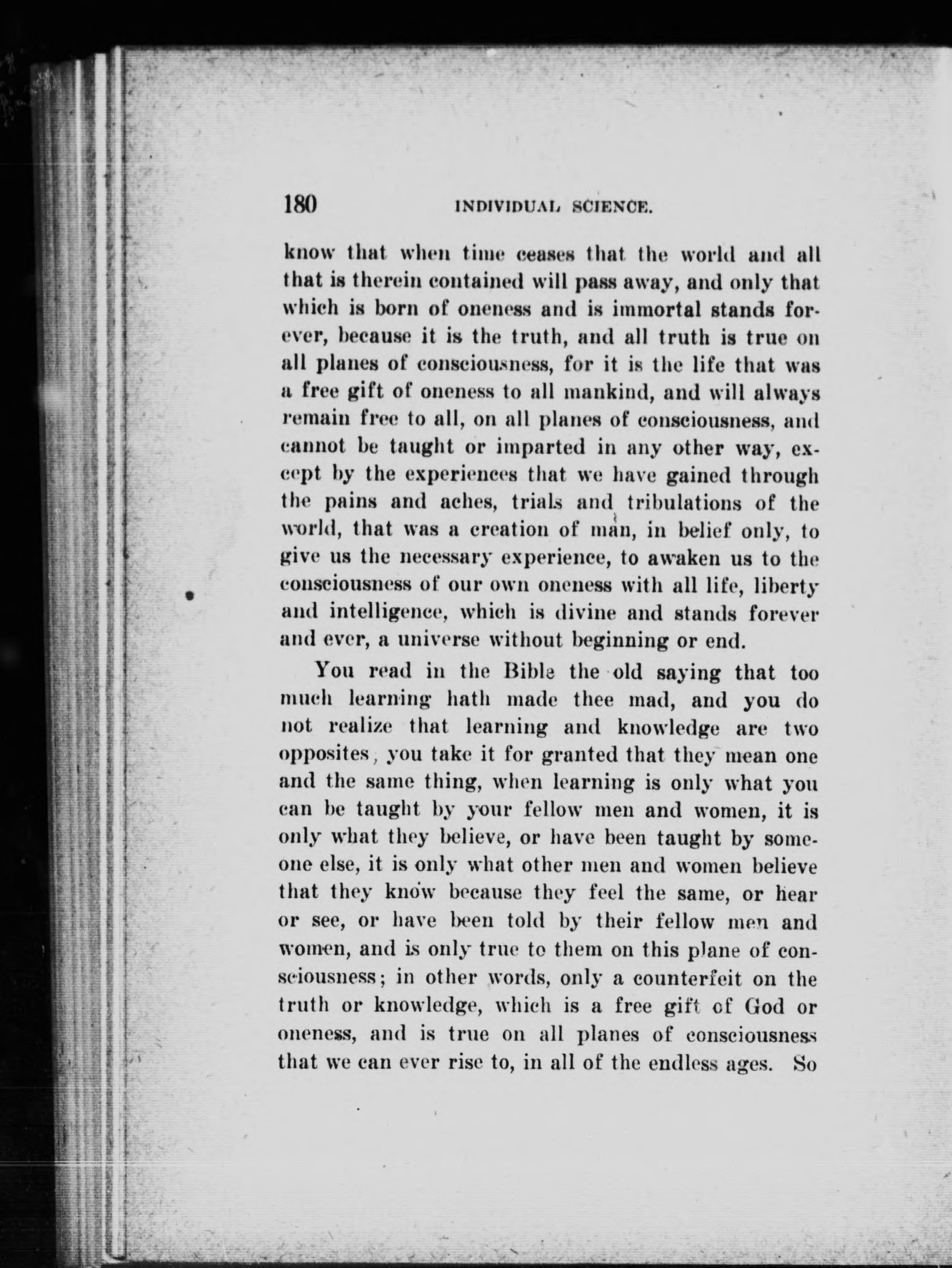 180 INDIVIDUAL SCIENCE.

know that when time ceases that the world and all that is therein contained will pass away, and only that which is born of oneness and is immortal stands forever, because it is the truth, and all truth is true on all planes of consciousness, for it is the life that was a free gift of oneness to all mankind, and will always remain free to all, on all planes of consciousness, and cannot be taught or imparted in any other way, except by the experiences that we have gained through the pains and aches, trials and tribulations of the world, that was a creation of man, in belief only, to give us the necessary experience, to awaken us to the consciousness of our own oneness with all life, liberty and intelligence, which is divine and stands forever and ever, a universe without beginning or end.

You read in the Bible the old saying that too much learning hath made thee mad, and you do not realize that learning and knowledge are two opposites, you take it for granted that they mean one and the same thing, when learning is only what you can be taught by your fellow men and women, it is only what they believe, or have been taught by someone else, it is only what other men and women believe that they know because they feel the same, or hear or see, or have been told by their fellow men and women, and is only true to them on this plane of consciousness; in other words, only a counterfeit on the truth or knowledge, which is a free gift of God or oneness, and is true on all planes of consciousness that we can ever rise to, in all of the endless ages. So